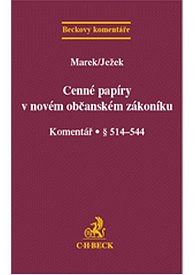 Beckovy komentáře

Marek/Ježek

Cenné papíry v novém občanském zákoníku

Komentář • § 514–544

C·H·BECK